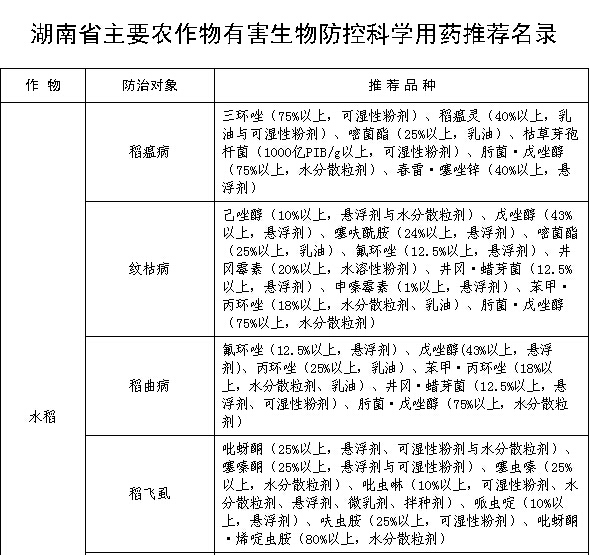 湖南省主要农作物有害生物防控科学用药推荐名录

| 作 物 | 防治对象 | 推 荐 品 种 |
|---|---|---|
| 水稻 | 稻瘟病 | 三环唑（75%以上，可湿性粉剂）、稻瘟灵（40%以上，乳油与可湿性粉剂）、嘧菌酯（25%以上，乳油）、枯草芽孢杆菌（1000亿PIB/g以上，可湿性粉剂）、肟菌·戊唑醇（75%以上，水分散粒剂）、春雷·噻唑锌（40%以上，悬浮剂） |
| | 纹枯病 | 己唑醇（10%以上，悬浮剂与水分散粒剂）、戊唑醇（43%以上，悬浮剂）、噻呋酰胺（24%以上，悬浮剂）、嘧菌酯（25%以上，乳油）、氟环唑（12.5%以上，悬浮剂）、井冈霉素（20%以上，水溶性粉剂）、井冈·蜡芽菌（12.5%以上，悬浮剂）、申嗪霉素（1%以上，悬浮剂）、苯甲·丙环唑（18%以上，水分散粒剂、乳油）、肟菌·戊唑醇（75%以上，水分散粒剂） |
| | 稻曲病 | 氟环唑（12.5%以上，悬浮剂）、戊唑醇(43%以上，悬浮剂)、丙环唑（25%以上，乳油）、苯甲·丙环唑（18%以上，水分散粒剂、乳油）、井冈·蜡芽菌（12.5%以上，悬浮剂、可湿性粉剂）、肟菌·戊唑醇（75%以上，水分散粒剂） |
| | 稻飞虱 | 吡蚜酮（25%以上，悬浮剂、可湿性粉剂与水分散粒剂）、噻嗪酮（25%以上，悬浮剂与可湿性粉剂）、噻虫嗪（25%以上，水分散粒剂）、吡虫啉（10%以上，可湿性粉剂、水分散粒剂、悬浮剂、微乳剂、拌种剂）、哌虫啶（10%以上，悬浮剂）、呋虫胺（25%以上，可湿性粉剂）、吡蚜酮·烯啶虫胺（80%以上，水分散粒剂） |